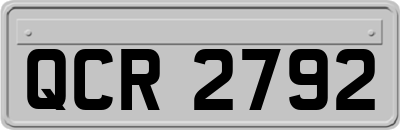 QCR 2792